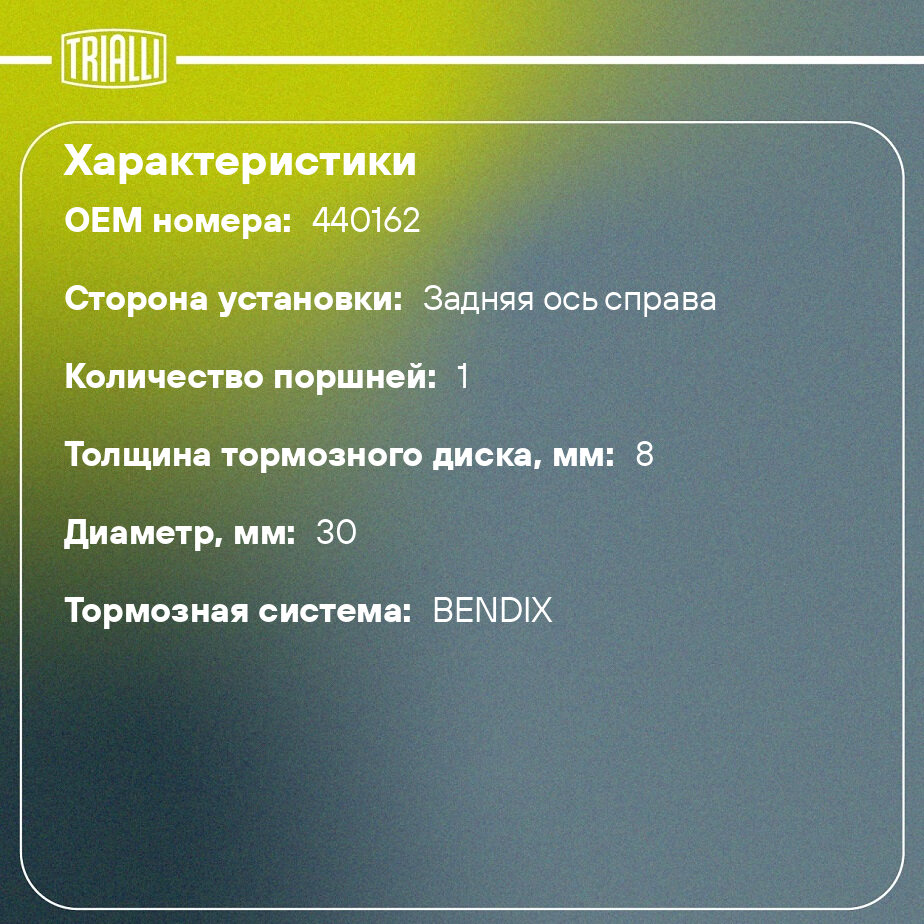 TRIALLI

Характеристики

OEM номера: 440162

Сторона установки: Задняя ось справа

Количество поршней: 1

Толщина тормозного диска, мм: 8

Диаметр, мм: 30

Тормозная система: BENDIX